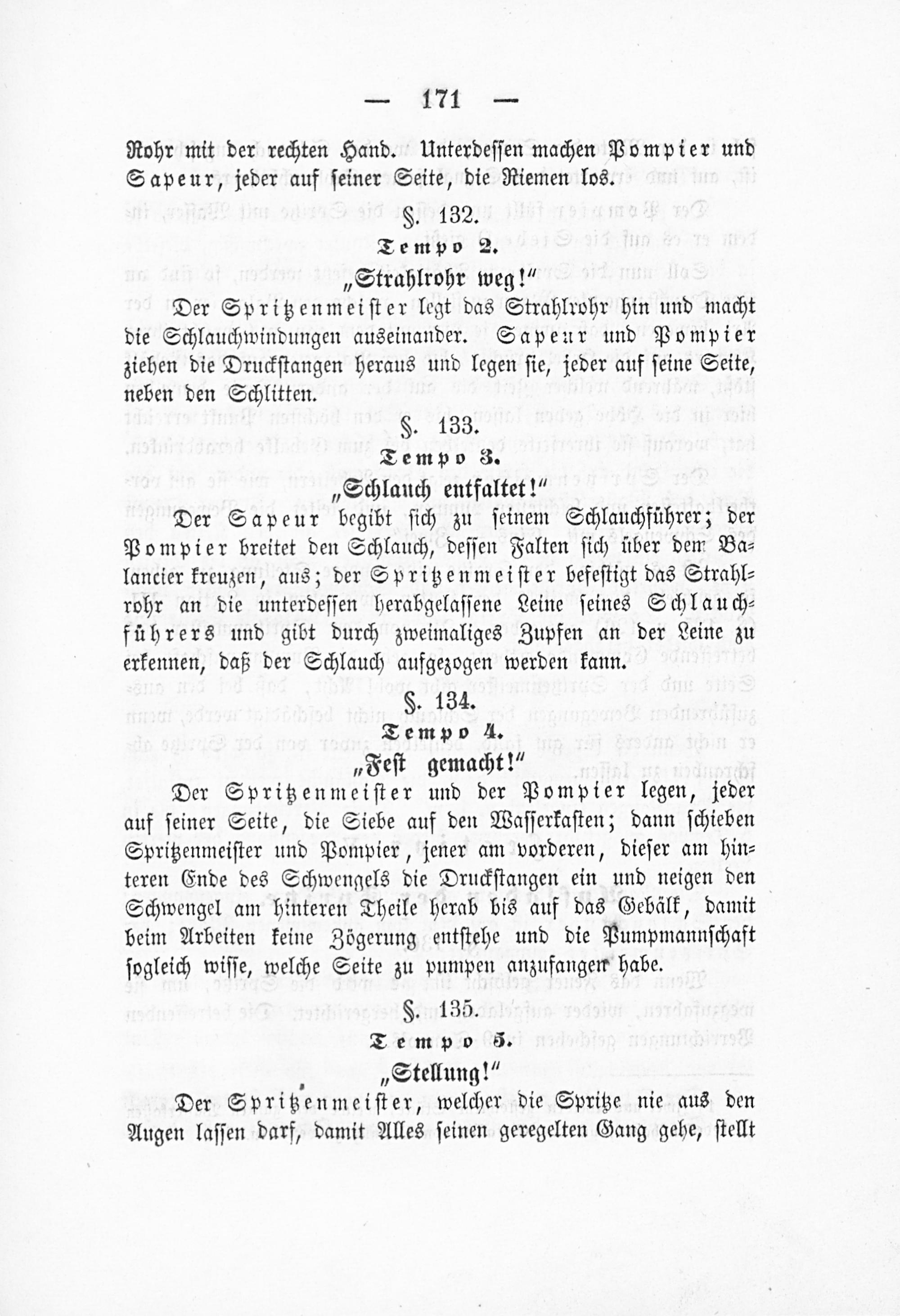 — 171 —

Rohr mit der rechten Hand. Unterdessen machen Pompier und Sapeur, jeder auf seiner Seite, die Riemen los.

§. 132.

Tempo 2.

„Strahlrohr weg!"

Der Spritzenmeister legt das Strahlrohr hin und macht die Schlauchwindungen auseinander. Sapeur und Pompier ziehen die Druckstangen heraus und legen sie, jeder auf seine Seite, neben den Schlitten.

§. 133.

Tempo 3.

„Schlauch entfaltet!"

Der Sapeur begibt sich zu seinem Schlauchführer; der Pompier breitet den Schlauch, dessen Falten sich über dem Balancier kreuzen, aus; der Spritzenmeister befestigt das Strahlrohr an die unterdessen herabgelassene Leine seines Schlauchführers und gibt durch zweimaliges Zupfen an der Leine zu erkennen, daß der Schlauch aufgezogen werden kann.

§. 134.

Tempo 4.

„Fest gemacht!"

Der Spritzenmeister und der Pompier legen, jeder auf seiner Seite, die Siebe auf den Wasserkasten; dann schieben Spritzenmeister und Pompier, jener am vorderen, dieser am hinteren Ende des Schwengels die Druckstangen ein und neigen den Schwengel am hinteren Theile herab bis auf das Gebälk, damit beim Arbeiten keine Zögerung entstehe und die Pumpmannschaft sogleich wisse, welche Seite zu pumpen anzufangen habe.

§. 135.

Tempo 5.

„Stellung!"

Der Spritzenmeister, welcher die Spritze nie aus den Augen lassen darf, damit Alles seinen geregelten Gang gehe, stellt